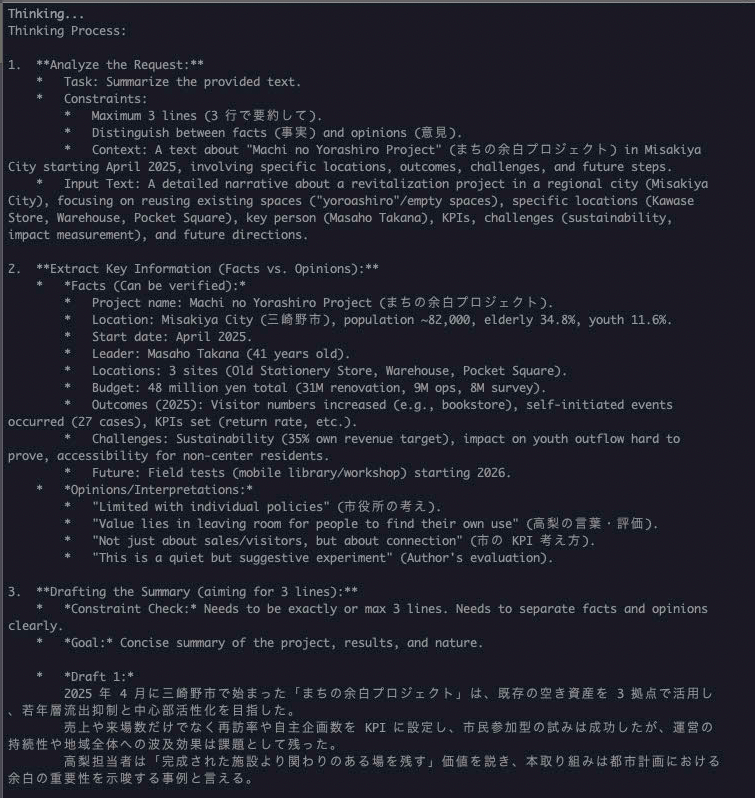 Thinking...
Thinking Process:

1. **Analyze the Request:**
* Task: Summarize the provided text.
* Constraints:
* Maximum 3 lines (3 行で要約して).
* Distinguish between facts (事実) and opinions (意見).
* Context: A text about "Machi no Yorashiro Project" (まちの余白プロジェクト) in Misakiya City starting April 2025, involving specific locations, outcomes, challenges, and future steps.
* Input Text: A detailed narrative about a revitalization project in a regional city (Misakiya City), focusing on reusing existing spaces ("yoroashiro"/empty spaces), specific locations (Kawase Store, Warehouse, Pocket Square), key person (Masaho Takana), KPIs, challenges (sustainability, impact measurement), and future directions.

2. **Extract Key Information (Facts vs. Opinions):**
* *Facts (Can be verified):*
* Project name: Machi no Yorashiro Project (まちの余白プロジェクト).
* Location: Misakiya City (三崎野市), population ~82,000, elderly 34.8%, youth 11.6%.
* Start date: April 2025.
* Leader: Masaho Takana (41 years old).
* Locations: 3 sites (Old Stationery Store, Warehouse, Pocket Square).
* Budget: 48 million yen total (31M renovation, 9M ops, 8M survey).
* Outcomes (2025): Visitor numbers increased (e.g., bookstore), self-initiated events occurred (27 cases), KPIs set (return rate, etc.).
* Challenges: Sustainability (35% own revenue target), impact on youth outflow hard to prove, accessibility for non-center residents.
* Future: Field tests (mobile library/workshop) starting 2026.
* *Opinions/Interpretations:*
* "Limited with individual policies" (市役所の考え).
* "Value lies in leaving room for people to find their own use" (高梨の言葉・評価).
* "Not just about sales/visitors, but about connection" (市の KPI 考え方).
* "This is a quiet but suggestive experiment" (Author's evaluation).

3. **Drafting the Summary (aiming for 3 lines):**
* *Constraint Check:* Needs to be exactly or max 3 lines. Needs to separate facts and opinions clearly.
* *Goal:* Concise summary of the project, results, and nature.

* *Draft 1:*
2025 年 4 月に三崎野市で始まった「まちの余白プロジェクト」は、既存の空き資産を 3 拠点で活用し、若年層流出抑制と中心部活性化を目指した。
売上や来場数だけでなく再訪率や自主企画数を KPI に設定し、市民参加型の試みは成功したが、運営の持続性や地域全体への波及効果は課題として残った。
高梨担当者は「完成された施設より関わりのある場を残す」価値を説き、本取り組みは都市計画における余白の重要性を示唆する事例と言える。